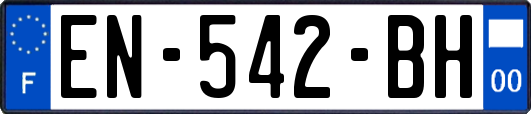 F
EN-542-BH
00